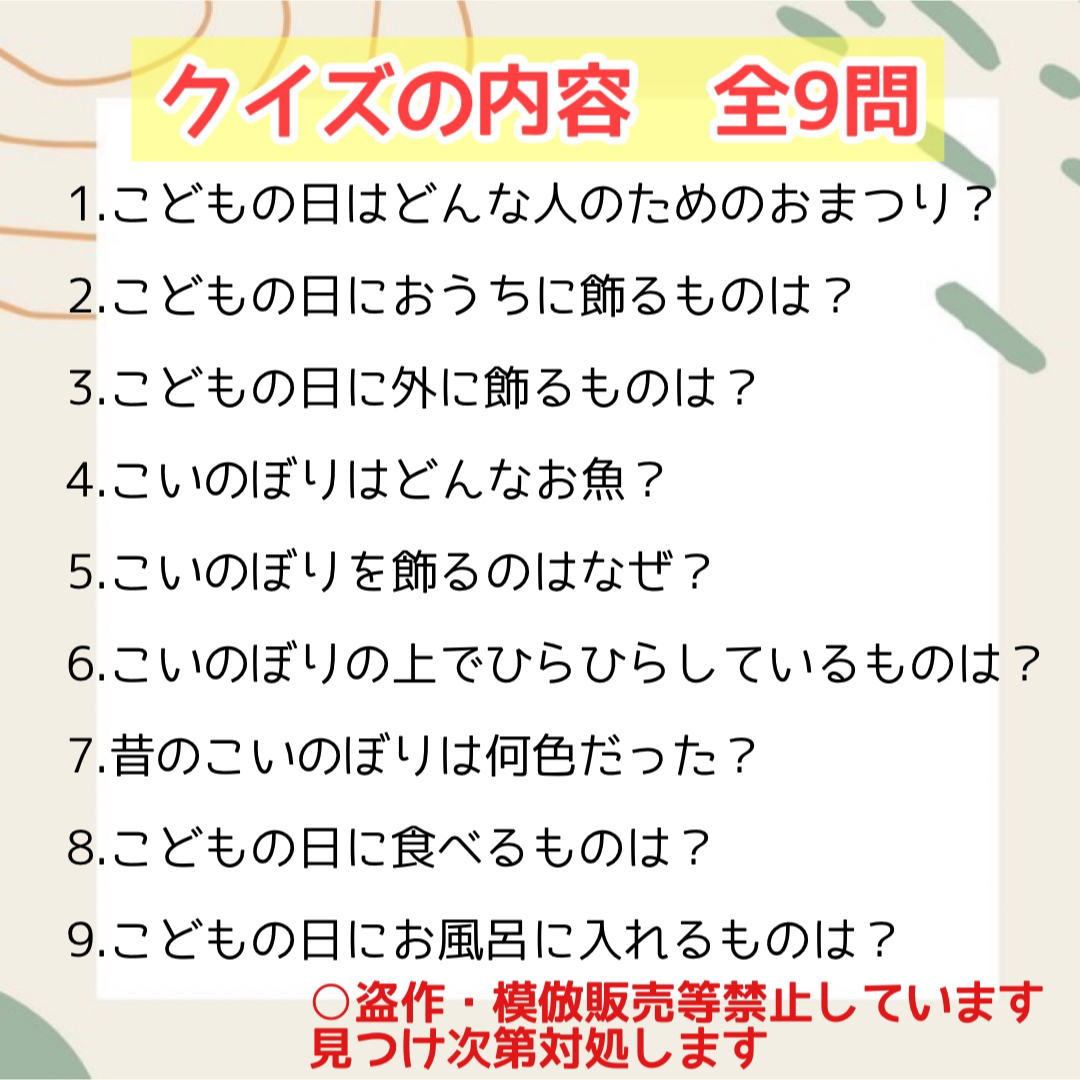 クイズの内容　全9問

1.こどもの日はどんな人のためのおまつり？

2.こどもの日におうちに飾るものは？

3.こどもの日に外に飾るものは？

4.こいのぼりはどんなお魚？

5.こいのぼりを飾るのはなぜ？

6.こいのぼりの上でひらひらしているものは？

7.昔のこいのぼりは何色だった？

8.こどもの日に食べるものは？

9.こどもの日にお風呂に入れるものは？

○盗作・模倣販売等禁止しています
見つけ次第対処します